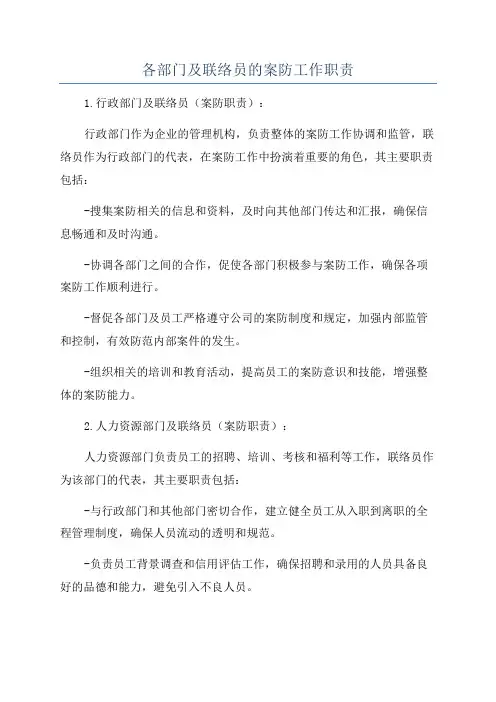 各部门及联络员的案防工作职责

1.行政部门及联络员（案防职责）：

行政部门作为企业的管理机构，负责整体的案防工作协调和监管，联络员作为行政部门的代表，在案防工作中扮演着重要的角色，其主要职责包括：

-搜集案防相关的信息和资料，及时向其他部门传达和汇报，确保信息畅通和及时沟通。

-协调各部门之间的合作，促使各部门积极参与案防工作，确保各项案防工作顺利进行。

-督促各部门及员工严格遵守公司的案防制度和规定，加强内部监管和控制，有效防范内部案件的发生。

-组织相关的培训和教育活动，提高员工的案防意识和技能，增强整体的案防能力。

2.人力资源部门及联络员（案防职责）：

人力资源部门负责员工的招聘、培训、考核和福利等工作，联络员作为该部门的代表，其主要职责包括：

-与行政部门和其他部门密切合作，建立健全员工从入职到离职的全程管理制度，确保人员流动的透明和规范。

-负责员工背景调查和信用评估工作，确保招聘和录用的人员具备良好的品德和能力，避免引入不良人员。